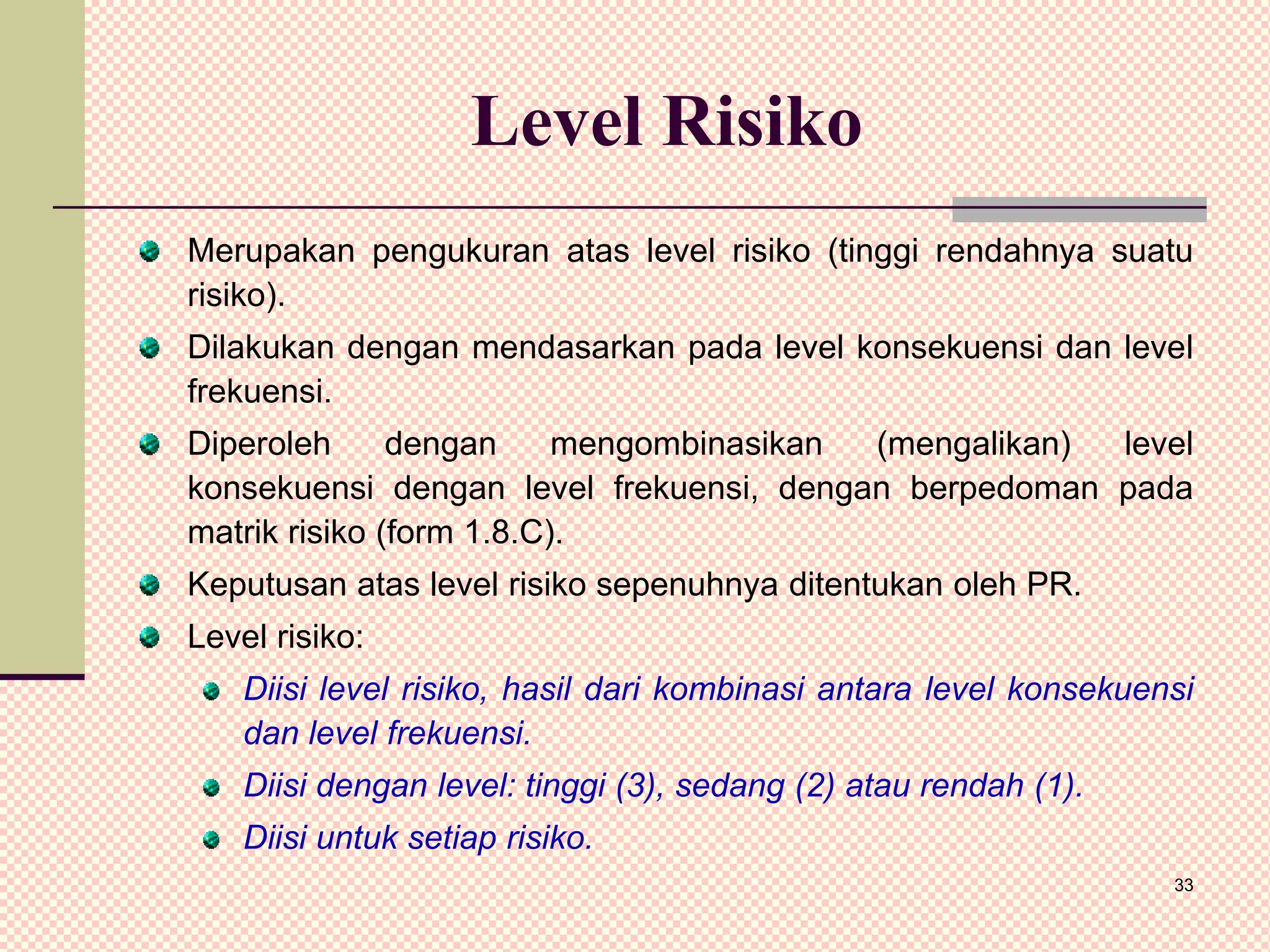 Level Risiko

Merupakan pengukuran atas level risiko (tinggi rendahnya suatu risiko).

Dilakukan dengan mendasarkan pada level konsekuensi dan level frekuensi.

Diperoleh dengan mengombinasikan (mengalikan) level konsekuensi dengan level frekuensi, dengan berpedoman pada matrik risiko (form 1.8.C).

Keputusan atas level risiko sepenuhnya ditentukan oleh PR.

Level risiko:

Diisi level risiko, hasil dari kombinasi antara level konsekuensi dan level frekuensi.

Diisi dengan level: tinggi (3), sedang (2) atau rendah (1).

Diisi untuk setiap risiko.

33